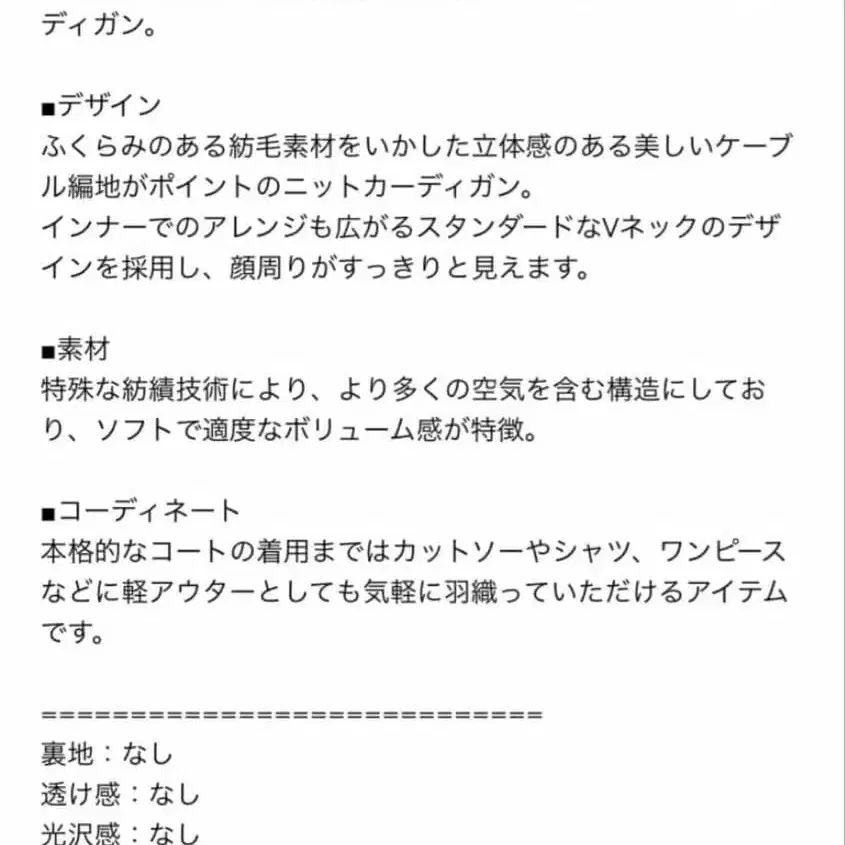 ディガン。

■デザイン
ふくらみのある紡毛素材をいかした立体感のある美しいケーブル編地がポイントのニットカーディガン。
インナーでのアレンジも広がるスタンダードなVネックのデザインを採用し、顔周りがすっきりと見えます。

■素材
特殊な紡績技術により、より多くの空気を含む構造にしており、ソフトで適度なボリューム感が特徴。

■コーディネート
本格的なコートの着用まではカットソーやシャツ、ワンピースなどに軽アウターとしても気軽に羽織っていただけるアイテムです。

==============================
裏地：なし
透け感：なし
光沢感：なし